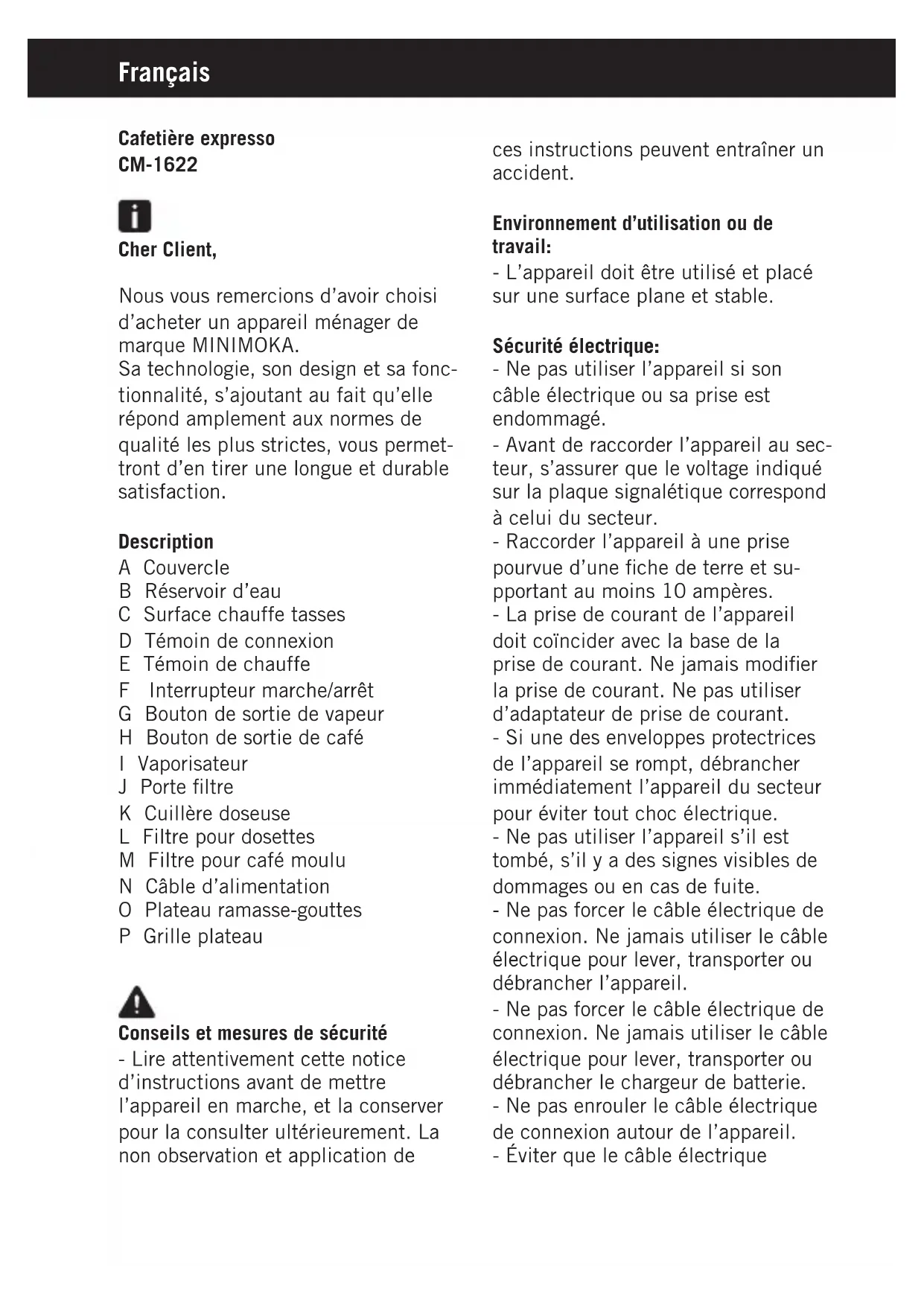 Français

Cafetière expresso
CM-1622

Cher Client,

Nous vous remercions d'avoir choisi d'acheter un appareil ménager de marque MINIMOKA.
Sa technologie, son design et sa fonctionnalité, s'ajoutant au fait qu'elle répond amplement aux normes de qualité les plus strictes, vous permettront d'en tirer une longue et durable satisfaction.

Description
A Couvercle
B Réservoir d'eau
C Surface chauffe tasses
D Témoin de connexion
E Témoin de chauffe
F Interrupteur marche/arrêt
G Bouton de sortie de vapeur
H Bouton de sortie de café
I Vaporisateur
J Porte filtre
K Cuillère doseuse
L Filtre pour dosettes
M Filtre pour café moulu
N Câble d'alimentation
O Plateau ramasse-gouttes
P Grille plateau

Conseils et mesures de sécurité
- Lire attentivement cette notice d'instructions avant de mettre l'appareil en marche, et la conserver pour la consulter ultérieurement. La non observation et application de ces instructions peuvent entraîner un accident.

Environnement d'utilisation ou de travail:
- L'appareil doit être utilisé et placé sur une surface plane et stable.

Sécurité électrique:
- Ne pas utiliser l'appareil si son câble électrique ou sa prise est endommagé.
- Avant de raccorder l'appareil au secteur, s'assurer que le voltage indiqué sur la plaque signalétique correspond à celui du secteur.
- Raccorder l'appareil à une prise pourvue d'une fiche de terre et supportant au moins 10 ampères.
- La prise de courant de l'appareil doit coïncider avec la base de la prise de courant. Ne jamais modifier la prise de courant. Ne pas utiliser d'adaptateur de prise de courant.
- Si une des enveloppes protectrices de l'appareil se rompt, débrancher immédiatement l'appareil du secteur pour éviter tout choc électrique.
- Ne pas utiliser l'appareil s'il est tombé, s'il y a des signes visibles de dommages ou en cas de fuite.
- Ne pas forcer le câble électrique de connexion. Ne jamais utiliser le câble électrique pour lever, transporter ou débrancher l'appareil.
- Ne pas forcer le câble électrique de connexion. Ne jamais utiliser le câble électrique pour lever, transporter ou débrancher le chargeur de batterie.
- Ne pas enrouler le câble électrique de connexion autour de l'appareil.
- Éviter que le câble électrique